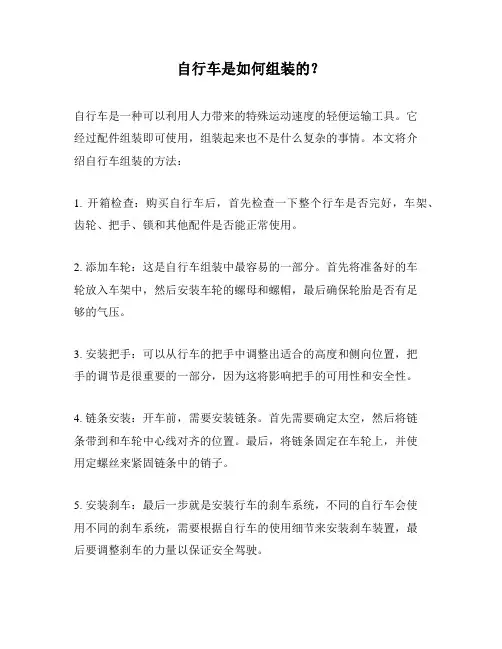 自行车是如何组装的？

自行车是一种可以利用人力带来的特殊运动速度的轻便运输工具。它经过配件组装即可使用，组装起来也不是什么复杂的事情。本文将介绍自行车组装的方法：

1. 开箱检查：购买自行车后，首先检查一下整个行车是否完好，车架、齿轮、把手、锁和其他配件是否能正常使用。

2. 添加车轮：这是自行车组装中最容易的一部分。首先将准备好的车轮放入车架中，然后安装车轮的螺母和螺帽，最后确保轮胎是否有足够的气压。

3. 安装把手：可以从行车的把手中调整出适合的高度和侧向位置，把手的调节是很重要的一部分，因为这将影响把手的可用性和安全性。

4. 链条安装：开车前，需要安装链条。首先需要确定太空，然后将链条带到和车轮中心线对齐的位置。最后，将链条固定在车轮上，并使用定螺丝来紧固链条中的销子。

5. 安装刹车：最后一步就是安装行车的刹车系统，不同的自行车会使用不同的刹车系统，需要根据自行车的使用细节来安装刹车装置，最后要调整刹车的力量以保证安全驾驶。